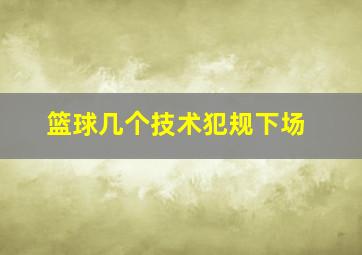 篮球几个技术犯规下场